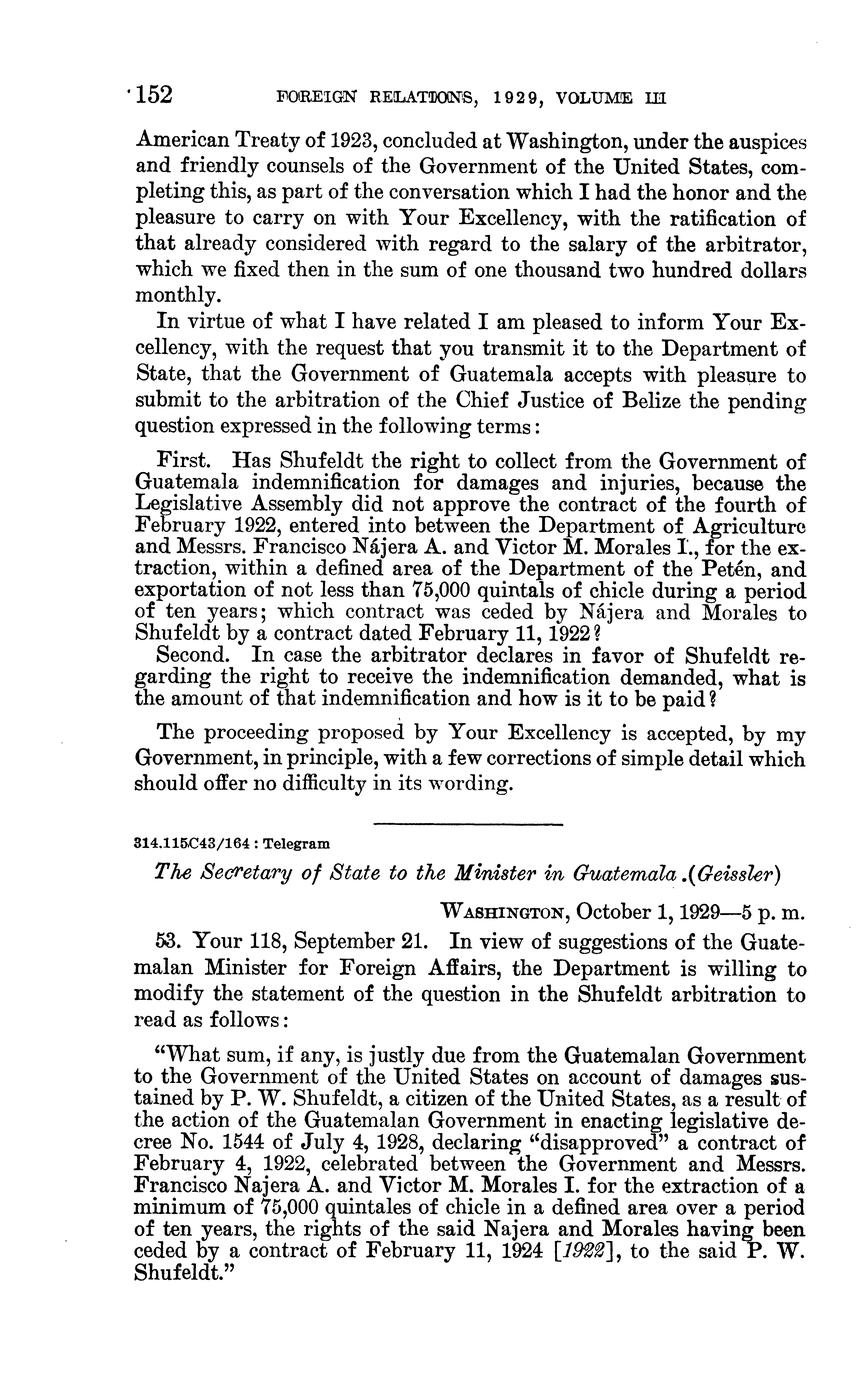 152 FOREIGN RELATIONS, 1929, VOLUME III

American Treaty of 1923, concluded at Washington, under the auspices and friendly counsels of the Government of the United States, completing this, as part of the conversation which I had the honor and the pleasure to carry on with Your Excellency, with the ratification of that already considered with regard to the salary of the arbitrator, which we fixed then in the sum of one thousand two hundred dollars monthly.

In virtue of what I have related I am pleased to inform Your Excellency, with the request that you transmit it to the Department of State, that the Government of Guatemala accepts with pleasure to submit to the arbitration of the Chief Justice of Belize the pending question expressed in the following terms:

First. Has Shufeldt the right to collect from the Government of Guatemala indemnification for damages and injuries, because the Legislative Assembly did not approve the contract of the fourth of February 1922, entered into between the Department of Agriculture and Messrs. Francisco Nájera A. and Victor M. Morales I., for the extraction, within a defined area of the Department of the Petén, and exportation of not less than 75,000 quintals of chicle during a period of ten years; which contract was ceded by Nájera and Morales to Shufeldt by a contract dated February 11, 1922?

Second. In case the arbitrator declares in favor of Shufeldt regarding the right to receive the indemnification demanded, what is the amount of that indemnification and how is it to be paid?

The proceeding proposed by Your Excellency is accepted, by my Government, in principle, with a few corrections of simple detail which should offer no difficulty in its wording.

314.115C43/164 : Telegram

The Secretary of State to the Minister in Guatemala (Geissler)

WASHINGTON, October 1, 1929—5 p. m.

53. Your 118, September 21. In view of suggestions of the Guatemalan Minister for Foreign Affairs, the Department is willing to modify the statement of the question in the Shufeldt arbitration to read as follows:

"What sum, if any, is justly due from the Guatemalan Government to the Government of the United States on account of damages sustained by P. W. Shufeldt, a citizen of the United States, as a result of the action of the Guatemalan Government in enacting legislative decree No. 1544 of July 4, 1928, declaring "disapproved" a contract of February 4, 1922, celebrated between the Government and Messrs. Francisco Najera A. and Victor M. Morales I. for the extraction of a minimum of 75,000 quintales of chicle in a defined area over a period of ten years, the rights of the said Najera and Morales having been ceded by a contract of February 11, 1924 [1922], to the said P. W. Shufeldt."